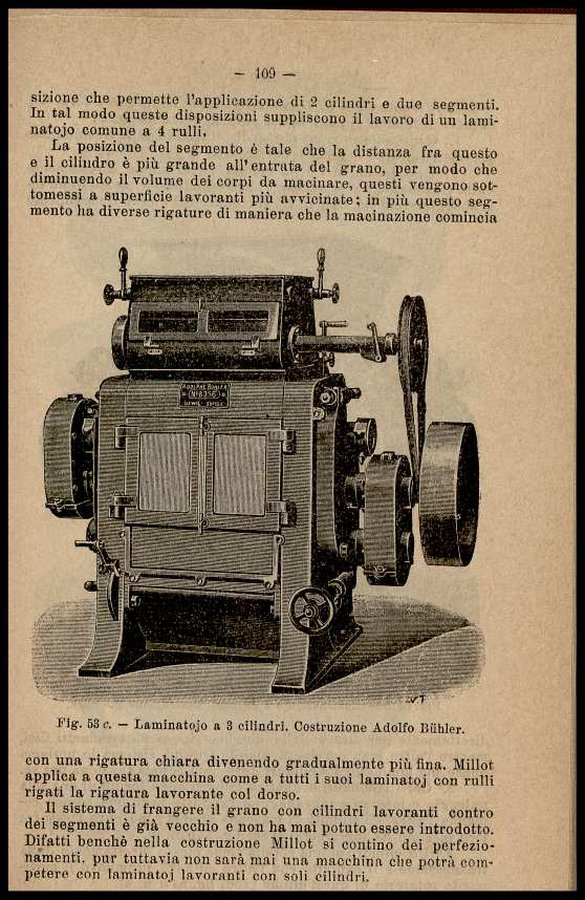 — 109 —

sizione che permette l'applicazione di 2 cilindri e due segmenti. In tal modo queste disposizioni suppliscono il lavoro di un laminatojo comune a 4 rulli.

La posizione del segmento è tale che la distanza fra questo e il cilindro è più grande all'entrata del grano, per modo che diminuendo il volume dei corpi da macinare, questi vengono sottomessi a superficie lavoranti più avvicinate; in più questo segmento ha diverse rigature di maniera che la macinazione comincia

Fig. 53 c. — Laminatojo a 3 cilindri. Costruzione Adolfo Bühler.

con una rigatura chiara divenendo gradualmente più fina. Millot applica a questa macchina come a tutti i suoi laminatoj con rulli rigati la rigatura lavorante col dorso.

Il sistema di frangere il grano con cilindri lavoranti contro dei segmenti è già vecchio e non ha mai potuto essere introdotto. Difatti benchè nella costruzione Millot si contino dei perfezionamenti. pur tuttavia non sarà mai una macchina che potrà competere con laminatoj lavoranti con soli cilindri.